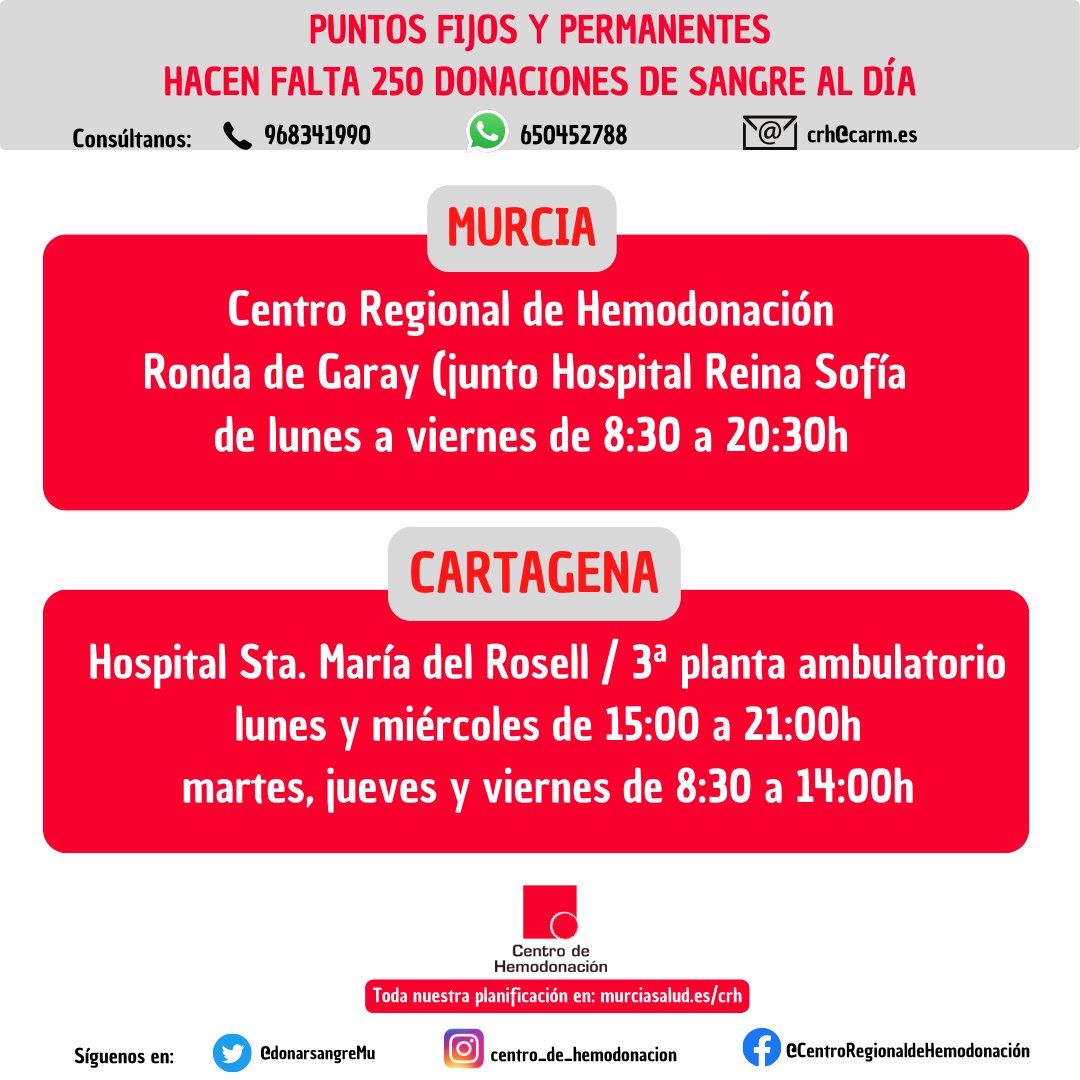 PUNTOS FIJOS Y PERMANENTES
HACEN FALTA 250 DONACIONES DE SANGRE AL DÍA

Consúltanos: 968341990 650452788 crh@carm.es

MURCIA

Centro Regional de Hemodonación
Ronda de Garay (junto Hospital Reina Sofía
de lunes a viernes de 8:30 a 20:30h

CARTAGENA

Hospital Sta. María del Rosell / 3ª planta ambulatorio
lunes y miércoles de 15:00 a 21:00h
martes, jueves y viernes de 8:30 a 14:00h

Centro de Hemodonación

Toda nuestra planificación en: murciasalud.es/crh

Síguenos en: @donarsangreMu centro_de_hemodonacion @CentroRegionaldeHemodonación